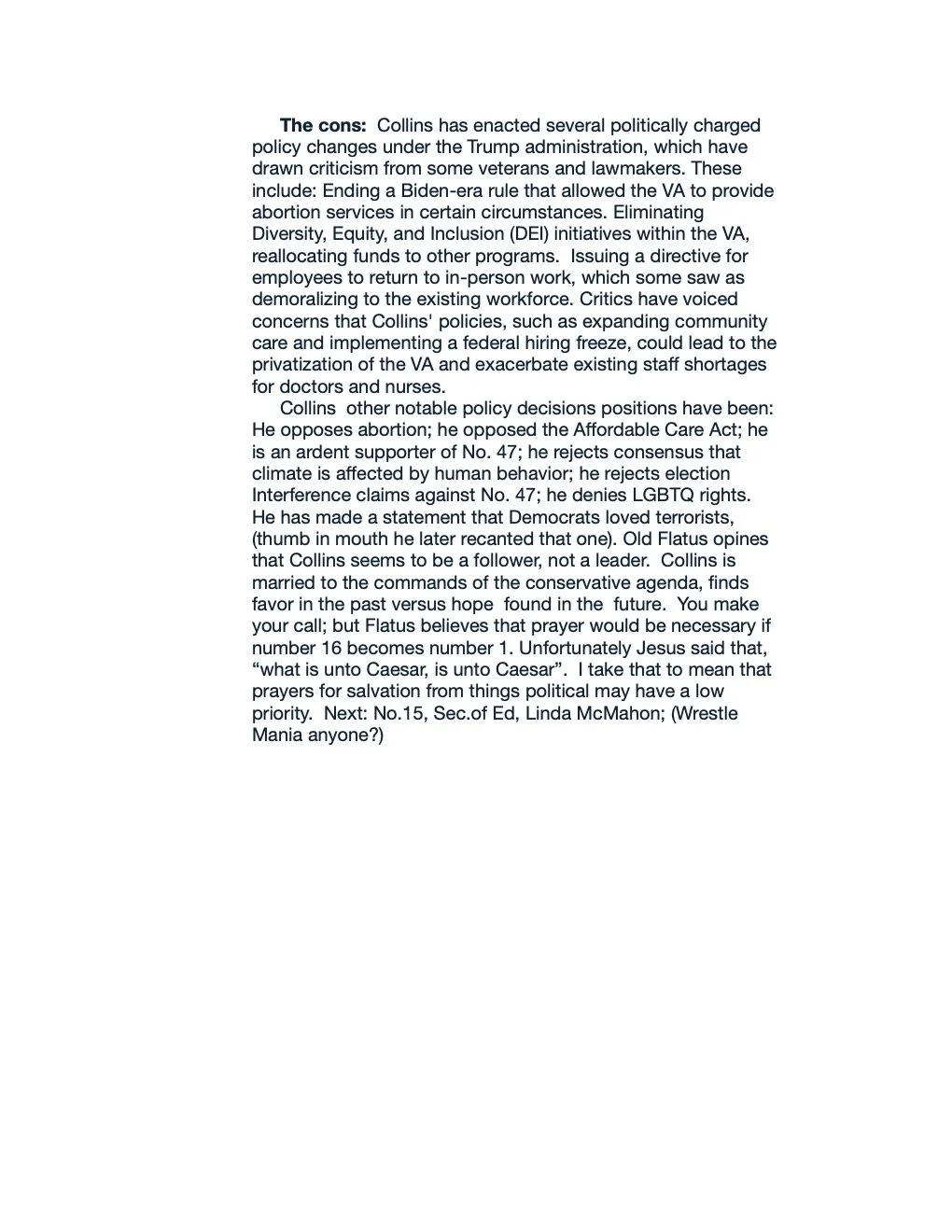 The cons: Collins has enacted several politically charged policy changes under the Trump administration, which have drawn criticism from some veterans and lawmakers. These include: Ending a Biden-era rule that allowed the VA to provide abortion services in certain circumstances. Eliminating Diversity, Equity, and Inclusion (DEI) initiatives within the VA, reallocating funds to other programs. Issuing a directive for employees to return to in-person work, which some saw as demoralizing to the existing workforce. Critics have voiced concerns that Collins' policies, such as expanding community care and implementing a federal hiring freeze, could lead to the privatization of the VA and exacerbate existing staff shortages for doctors and nurses.

Collins other notable policy decisions positions have been: He opposes abortion; he opposed the Affordable Care Act; he is an ardent supporter of No. 47; he rejects consensus that climate is affected by human behavior; he rejects election Interference claims against No. 47; he denies LGBTQ rights. He has made a statement that Democrats loved terrorists, (thumb in mouth he later recanted that one). Old Flatus opines that Collins seems to be a follower, not a leader. Collins is married to the commands of the conservative agenda, finds favor in the past versus hope found in the future. You make your call; but Flatus believes that prayer would be necessary if number 16 becomes number 1. Unfortunately Jesus said that, “what is unto Caesar, is unto Caesar”. I take that to mean that prayers for salvation from things political may have a low priority. Next: No.15, Sec.of Ed, Linda McMahon; (Wrestle Mania anyone?)